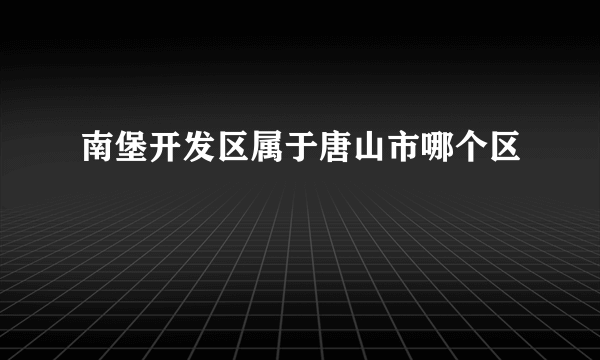 南堡开发区属于唐山市哪个区